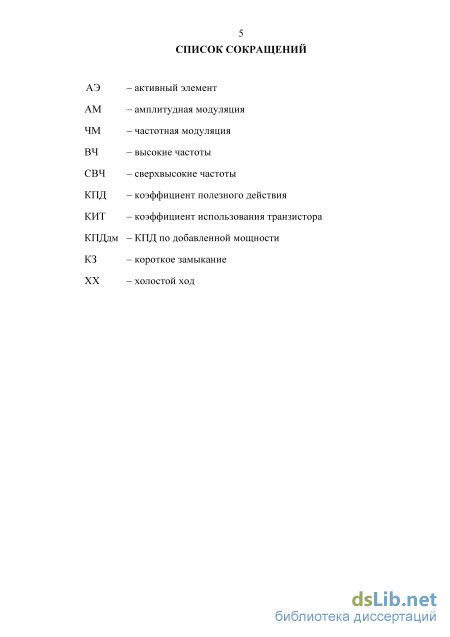 5

СПИСОК СОКРАЩЕНИЙ

АЭ – активный элемент

АМ – амплитудная модуляция

ЧМ – частотная модуляция

ВЧ – высокие частоты

СВЧ – сверхвысокие частоты

КПД – коэффициент полезного действия

КИТ – коэффициент использования транзистора

КПДдм – КПД по добавленной мощности

КЗ – короткое замыкание

ХХ – холостой ход

dsLib.net
библиотека диссертаций